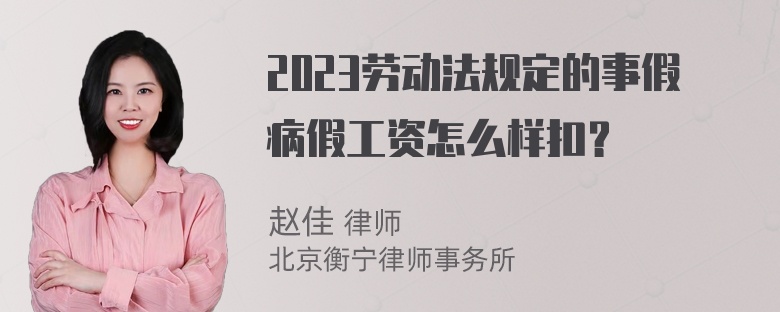 2023劳动法规定的事假病假工资怎么样扣?

赵佳 律师
北京衡宁律师事务所